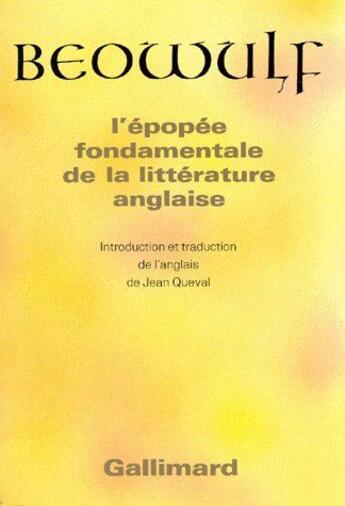 BEOWULF

l'épopée fondamentale de la littérature anglaise

Introduction et traduction de l'anglais de Jean Queval

Gallimard